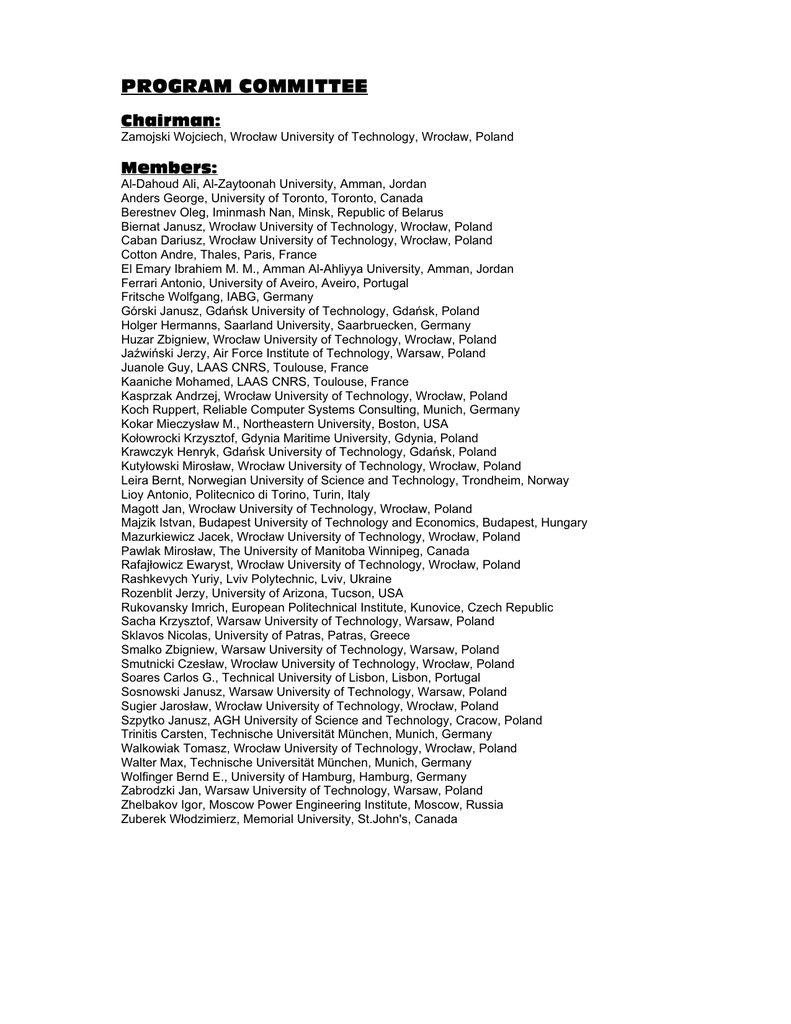 PROGRAM COMMITTEE

Chairman:
Zamojski Wojciech, Wrocław University of Technology, Wrocław, Poland

Members:
Al-Dahoud Ali, Al-Zaytoonah University, Amman, Jordan
Anders George, University of Toronto, Toronto, Canada
Berestnev Oleg, Iminmash Nan, Minsk, Republic of Belarus
Biernat Janusz, Wrocław University of Technology, Wrocław, Poland
Caban Dariusz, Wrocław University of Technology, Wrocław, Poland
Cotton Andre, Thales, Paris, France
El Emary Ibrahiem M. M., Amman Al-Ahliyya University, Amman, Jordan
Ferrari Antonio, University of Aveiro, Aveiro, Portugal
Fritsche Wolfgang, IABG, Germany
Górski Janusz, Gdańsk University of Technology, Gdańsk, Poland
Holger Hermanns, Saarland University, Saarbruecken, Germany
Huzar Zbigniew, Wrocław University of Technology, Wrocław, Poland
Jaźwiński Jerzy, Air Force Institute of Technology, Warsaw, Poland
Juanole Guy, LAAS CNRS, Toulouse, France
Kaaniche Mohamed, LAAS CNRS, Toulouse, France
Kasprzak Andrzej, Wrocław University of Technology, Wrocław, Poland
Koch Ruppert, Reliable Computer Systems Consulting, Munich, Germany
Kokar Mieczysław M., Northeastern University, Boston, USA
Kołowrocki Krzysztof, Gdynia Maritime University, Gdynia, Poland
Krawczyk Henryk, Gdańsk University of Technology, Gdańsk, Poland
Kutyłowski Mirosław, Wrocław University of Technology, Wrocław, Poland
Leira Bernt, Norwegian University of Science and Technology, Trondheim, Norway
Lioy Antonio, Politecnico di Torino, Turin, Italy
Magott Jan, Wrocław University of Technology, Wrocław, Poland
Majzik Istvan, Budapest University of Technology and Economics, Budapest, Hungary
Mazurkiewicz Jacek, Wrocław University of Technology, Wrocław, Poland
Pawlak Mirosław, The University of Manitoba Winnipeg, Canada
Rafajłowicz Ewaryst, Wrocław University of Technology, Wrocław, Poland
Rashkevych Yuriy, Lviv Polytechnic, Lviv, Ukraine
Rozenblit Jerzy, University of Arizona, Tucson, USA
Rukovansky Imrich, European Politechnical Institute, Kunovice, Czech Republic
Sacha Krzysztof, Warsaw University of Technology, Warsaw, Poland
Sklavos Nicolas, University of Patras, Patras, Greece
Smalko Zbigniew, Warsaw University of Technology, Warsaw, Poland
Smutnicki Czesław, Wrocław University of Technology, Wrocław, Poland
Soares Carlos G., Technical University of Lisbon, Lisbon, Portugal
Sosnowski Janusz, Warsaw University of Technology, Warsaw, Poland
Sugier Jarosław, Wrocław University of Technology, Wrocław, Poland
Szpytko Janusz, AGH University of Science and Technology, Cracow, Poland
Trinitis Carsten, Technische Universität München, Munich, Germany
Walkowiak Tomasz, Wrocław University of Technology, Wrocław, Poland
Walter Max, Technische Universität München, Munich, Germany
Wolfinger Bernd E., University of Hamburg, Hamburg, Germany
Zabrodzki Jan, Warsaw University of Technology, Warsaw, Poland
Zhelbakov Igor, Moscow Power Engineering Institute, Moscow, Russia
Zuberek Włodzimierz, Memorial University, St.John's, Canada